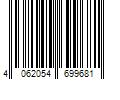 4 062054 699681